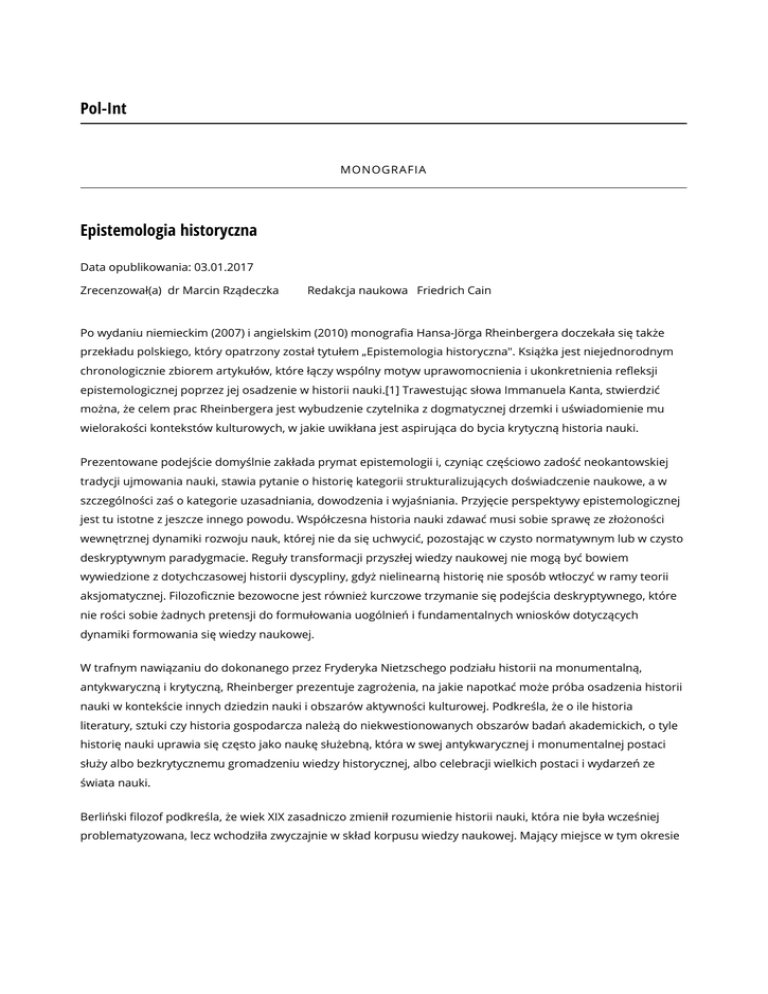 Pol-Int

MONOGRAFIA

Epistemologia historyczna

Data opublikowania: 03.01.2017

Zrecenzował(a) dr Marcin Rządeczka Redakcja naukowa Friedrich Cain

Po wydaniu niemieckim (2007) i angielskim (2010) monografia Hansa-Jörga Rheinbergera doczekała się także przekładu polskiego, który opatrzony został tytułem „Epistemologia historyczna". Książka jest niejednorodnym chronologicznie zbiorem artykułów, które łączy wspólny motyw uprawomocnienia i ukonkretnienia refleksji epistemologicznej poprzez jej osadzenie w historii nauki.[1] Trawestując słowa Immanuela Kanta, stwierdzić można, że celem prac Rheinbergera jest wybudzenie czytelnika z dogmatycznej drzemki i uświadomienie mu wielorakości kontekstów kulturowych, w jakie uwikłana jest aspirująca do bycia krytyczną historia nauki.

Prezentowane podejście domyślnie zakłada prymat epistemologii i, czyniąc częściowo zadość neokantowskiej tradycji ujmowania nauki, stawia pytanie o historię kategorii strukturalizujących doświadczenie naukowe, a w szczególności zaś o kategorie uzasadniania, dowodzenia i wyjaśniania. Przyjęcie perspektywy epistemologicznej jest tu istotne z jeszcze innego powodu. Współczesna historia nauki zdawać musi sobie sprawę ze złożoności wewnętrznej dynamiki rozwoju nauk, której nie da się uchwycić, pozostając w czysto normatywnym lub w czysto deskryptywnym paradygmacie. Reguły transformacji przyszłej wiedzy naukowej nie mogą być bowiem wywiedzione z dotychczasowej historii dyscypliny, gdyż nielinearną historię nie sposób wtłoczyć w ramy teorii aksjomatycznej. Filozoficznie bezowocne jest również kurczowe trzymanie się podejścia deskryptywnego, które nie rości sobie żadnych pretensji do formułowania uogólnień i fundamentalnych wniosków dotyczących dynamiki formowania się wiedzy naukowej.

W trafnym nawiązaniu do dokonanego przez Fryderyka Nietzschego podziału historii na monumentalną, antykwaryczną i krytyczną, Rheinberger prezentuje zagrożenia, na jakie napotkać może próba osadzenia historii nauki w kontekście innych dziedzin nauki i obszarów aktywności kulturowej. Podkreśla, że o ile historia literatury, sztuki czy historia gospodarcza należą do niekwestionowanych obszarów badań akademickich, o tyle historię nauki uprawia się często jako naukę służebną, która w swej antykwarycznej i monumentalnej postaci służy albo bezkrytycznemu gromadzeniu wiedzy historycznej, albo celebracji wielkich postaci i wydarzeń ze świata nauki.

Berliński filozof podkreśla, że wiek XIX zasadniczo zmienił rozumienie historii nauki, która nie była wcześniej problematyzowana, lecz wchodziła zwyczajnie w skład korpusu wiedzy naukowej. Mający miejsce w tym okresie